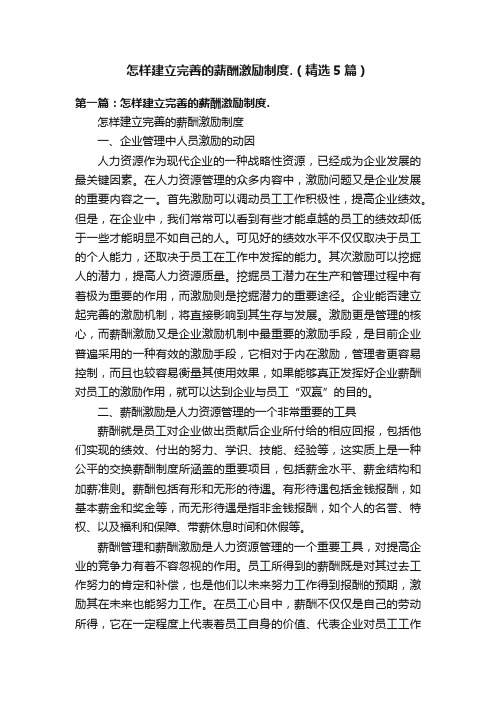 怎样建立完善的薪酬激励制度.（精选5篇）

第一篇：怎样建立完善的薪酬激励制度.

怎样建立完善的薪酬激励制度

一、企业管理中人员激励的动因

人力资源作为现代企业的一种战略性资源，已经成为企业发展的最关键因素。在人力资源管理的众多内容中，激励问题又是企业发展的重要内容之一。首先激励可以调动员工工作积极性，提高企业绩效。但是，在企业中，我们常常可以看到有些才能卓越的员工的绩效却低于一些才能明显不如自己的人。可见好的绩效水平不仅仅取决于员工的个人能力，还取决于员工在工作中发挥的能力。其次激励可以挖掘人的潜力，提高人力资源质量。挖掘员工潜力在生产和管理过程中有着极为重要的作用，而激励则是挖掘潜力的重要途径。企业能否建立起完善的激励机制，将直接影响到其生存与发展。激励更是管理的核心，而薪酬激励又是企业激励机制中最重要的激励手段，是目前企业普遍采用的一种有效的激励手段，它相对于内在激励，管理者更容易控制，而且也较容易衡量其使用效果，如果能够真正发挥好企业薪酬对员工的激励作用，就可以达到企业与员工“双赢”的目的。

二、薪酬激励是人力资源管理的一个非常重要的工具

薪酬就是员工对企业做出贡献后企业所付给的相应回报，包括他们实现的绩效、付出的努力、学识、技能、经验等，这实质上是一种公平的交换薪酬制度所涵盖的重要项目，包括薪金水平、薪金结构和加薪准则。薪酬包括有形和无形的待遇。有形待遇包括金钱报酬，如基本薪金和奖金等，而无形待遇是指非金钱报酬，如个人的名誉、特权、以及福利和保障、带薪休息时间和休假等。

薪酬管理和薪酬激励是人力资源管理的一个重要工具，对提高企业的竞争力有着不容忽视的作用。员工所得到的薪酬既是对其过去工作努力的肯定和补偿，也是他们以未来努力工作得到报酬的预期，激励其在未来也能努力工作。在员工心目中，薪酬不仅仅是自己的劳动所得，它在一定程度上代表着员工自身的价值、代表企业对员工工作